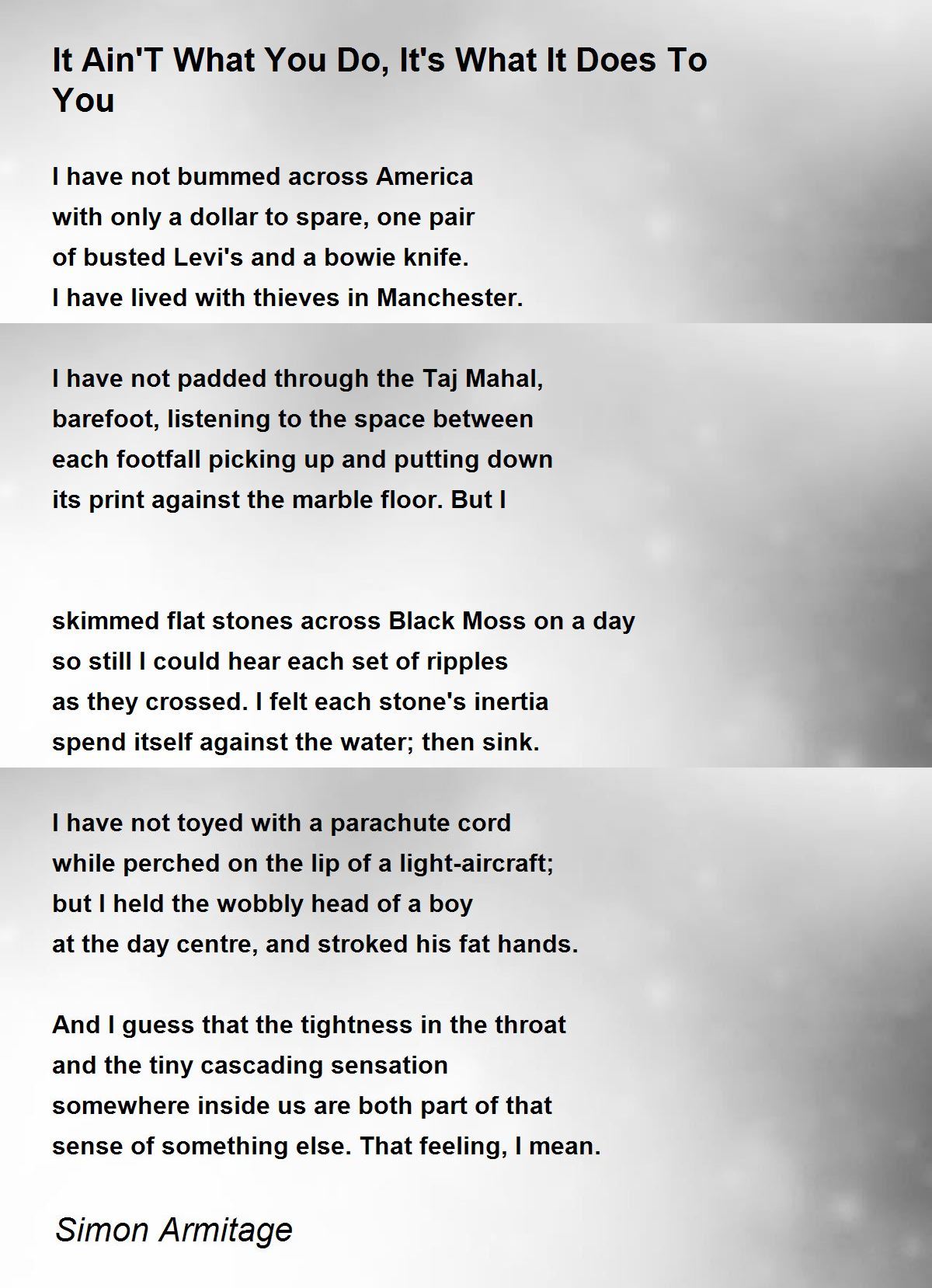 It Ain'T What You Do, It's What It Does To You

I have not bummed across America
with only a dollar to spare, one pair
of busted Levi's and a bowie knife.
I have lived with thieves in Manchester.

I have not padded through the Taj Mahal,
barefoot, listening to the space between
each footfall picking up and putting down
its print against the marble floor. But I

skimmed flat stones across Black Moss on a day
so still I could hear each set of ripples
as they crossed. I felt each stone's inertia
spend itself against the water; then sink.

I have not toyed with a parachute cord
while perched on the lip of a light-aircraft;
but I held the wobbly head of a boy
at the day centre, and stroked his fat hands.

And I guess that the tightness in the throat
and the tiny cascading sensation
somewhere inside us are both part of that
sense of something else. That feeling, I mean.

Simon Armitage